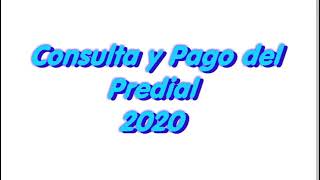 Consulta y Pago del
Predial
2020